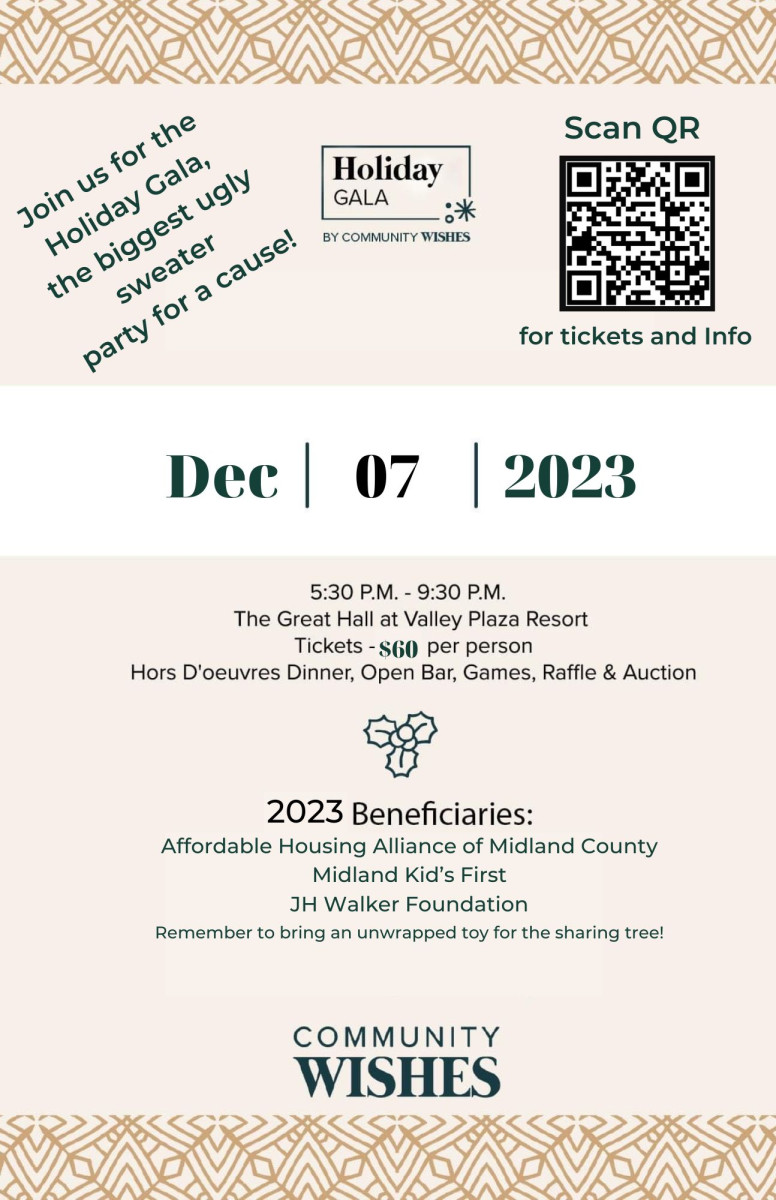 Join us for the Holiday Gala, the biggest ugly sweater party for a cause!

Holiday
GALA
BY COMMUNITY WISHES

Scan QR

for tickets and Info

Dec | 07 | 2023

5:30 P.M. - 9:30 P.M.
The Great Hall at Valley Plaza Resort
Tickets - $60 per person
Hors D'oeuvres Dinner, Open Bar, Games, Raffle & Auction

2023 Beneficiaries:
Affordable Housing Alliance of Midland County
Midland Kid's First
JH Walker Foundation
Remember to bring an unwrapped toy for the sharing tree!

COMMUNITY
WISHES